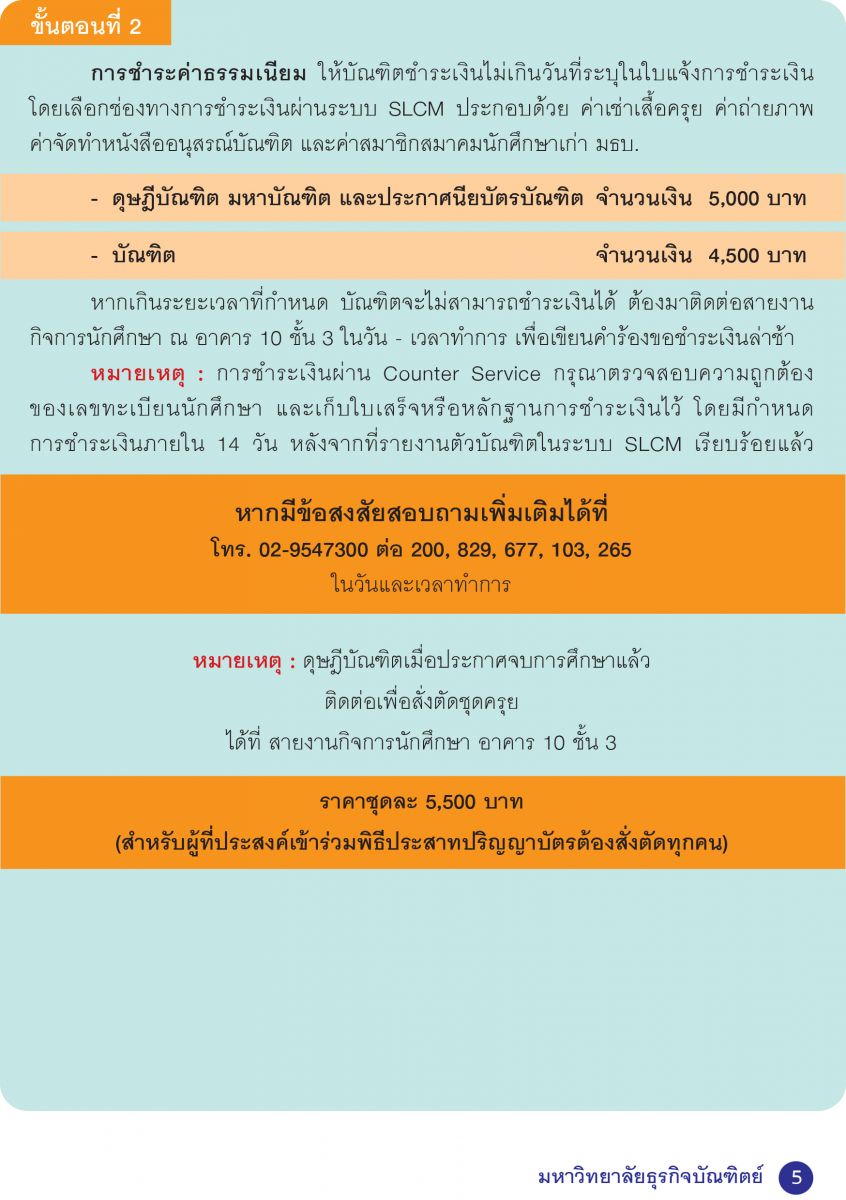 ขั้นตอนที่ 2

การชำระค่าธรรมเนียม ให้บัณฑิตชำระเงินไม่เกินวันที่ระบุในใบแจ้งการชำระเงิน โดยเลือกช่องทางการชำระเงินผ่านระบบ SLCM ประกอบด้วย ค่าเช่าเสื้อครุย ค่าถ่ายภาพ ค่าจัดทำหนังสืออนุสรณ์บัณฑิต และค่าสมาชิกสมาคมนักศึกษาเก่า มธบ.

- ดุษฎีบัณฑิต มหาบัณฑิต และประกาศนียบัตรบัณฑิต จำนวนเงิน 5,000 บาท

- บัณฑิต จำนวนเงิน 4,500 บาท

หากเกินระยะเวลาที่กำหนด บัณฑิตจะไม่สามารถชำระเงินได้ ต้องมาติดต่อสายงานกิจการนักศึกษา ณ อาคาร 10 ชั้น 3 ในวัน - เวลาทำการ เพื่อเขียนคำร้องขอชำระเงินล่าช้า

หมายเหตุ : การชำระเงินผ่าน Counter Service กรุณาตรวจสอบความถูกต้องของเลขทะเบียนนักศึกษา และเก็บใบเสร็จหรือหลักฐานการชำระเงินไว้ โดยมีกำหนดการชำระเงินภายใน 14 วัน หลังจากที่รายงานตัวบัณฑิตในระบบ SLCM เรียบร้อยแล้ว

หากมีข้อสงสัยสอบถามเพิ่มเติมได้ที่
โทร. 02-9547300 ต่อ 200, 829, 677, 103, 265
ในวันและเวลาทำการ

หมายเหตุ : ดุษฎีบัณฑิตเมื่อประกาศจบการศึกษาแล้ว
ติดต่อเพื่อสั่งตัดชุดครุย
ได้ที่ สายงานกิจการนักศึกษา อาคาร 10 ชั้น 3

ราคาชุดละ 5,500 บาท
(สำหรับผู้ที่ประสงค์เข้าร่วมพิธีประสาทปริญญาบัตรต้องสั่งตัดทุกคน)

มหาวิทยาลัยธุรกิจบัณฑิตย์ 5